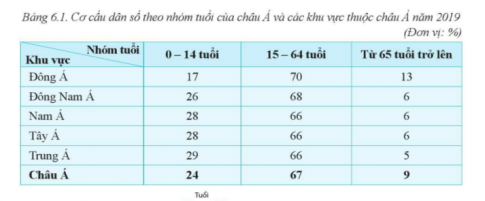 Bảng 6.1. Cơ cấu dân số theo nhóm tuổi của châu Á và các khu vực thuộc châu Á năm 2019

(Đơn vị: %)

| Nhóm tuổi / Khu vực | 0 – 14 tuổi | 15 – 64 tuổi | Từ 65 tuổi trở lên |
|---|---|---|---|
| Đông Á | 17 | 70 | 13 |
| Đông Nam Á | 26 | 68 | 6 |
| Nam Á | 28 | 66 | 6 |
| Tây Á | 28 | 66 | 6 |
| Trung Á | 29 | 66 | 5 |
| **Châu Á** | **24** | **67** | **9** |

Tuổi